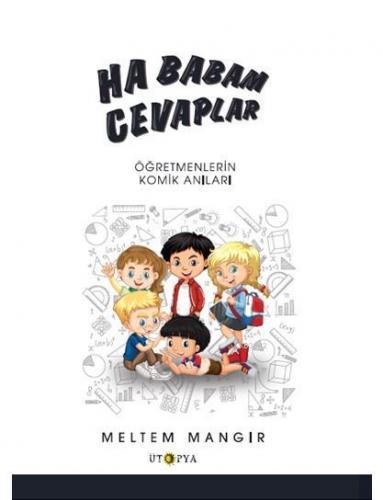 HA BABAM CEVAPLAR

ÖĞRETMENLERİN KOMİK ANILARI

MELTEM MANGIR

ÜTOPYA